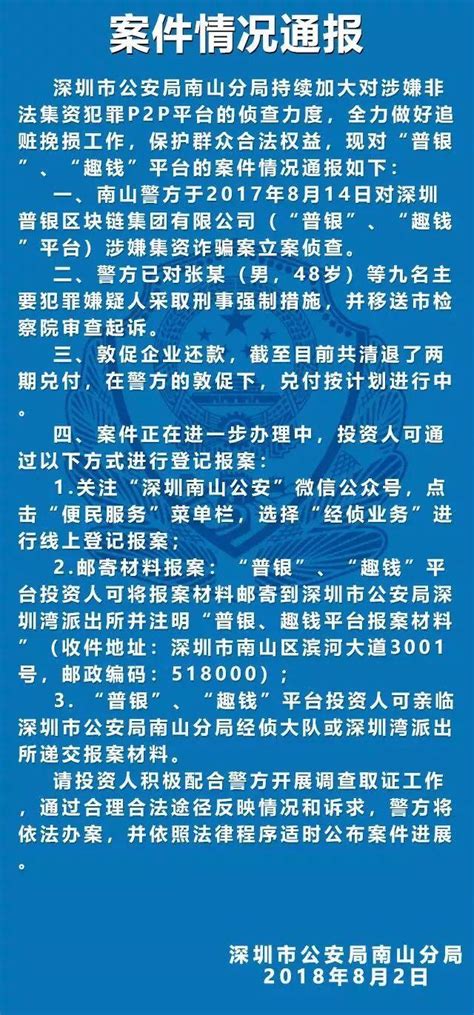 案件情况通报

深圳市公安局南山分局持续加大对涉嫌非法集资犯罪P2P平台的侦查力度，全力做好追赃挽损工作，保护群众合法权益，现对“普银”、“趣钱”平台的案件情况通报如下：

一、南山警方于2017年8月14日对深圳普银区块链集团有限公司（“普银”、“趣钱”平台）涉嫌集资诈骗案立案侦查。

二、警方已对张某（男，48岁）等九名主要犯罪嫌疑人采取刑事强制措施，并移送市检察院审查起诉。

三、敦促企业还款，截至目前共清退了两期兑付，在警方的敦促下，兑付按计划进行中。

四、案件正在进一步办理中，投资人可通过以下方式进行登记报案：

1.关注“深圳南山公安”微信公众号，点击“便民服务”菜单栏，选择“经侦业务”进行线上登记报案；

2.邮寄材料报案：“普银”、“趣钱”平台投资人可将报案材料邮寄到深圳市公安局深圳湾派出所并注明“普银、趣钱平台报案材料”（收件地址：深圳市南山区滨河大道3001号，邮政编码：518000）；

3.“普银”、“趣钱”平台投资人可亲临深圳市公安局南山分局经侦大队或深圳湾派出所递交报案材料。

请投资人积极配合警方开展调查取证工作，通过合理合法途径反映情况和诉求，警方将依法办案，并依照法律程序适时公布案件进展。

深圳市公安局南山分局
2018年8月2日